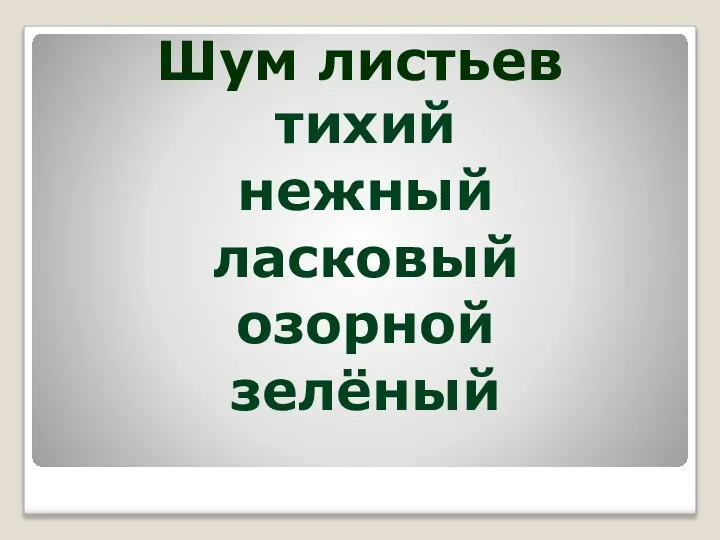 Шум листьев
тихий
нежный
ласковый
озорной
зелёный